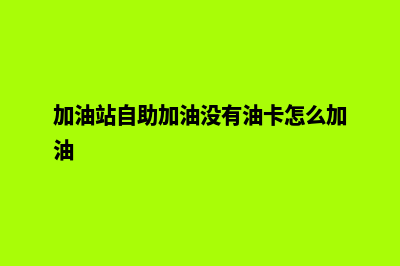 加油站自助加油没有油卡怎么加油